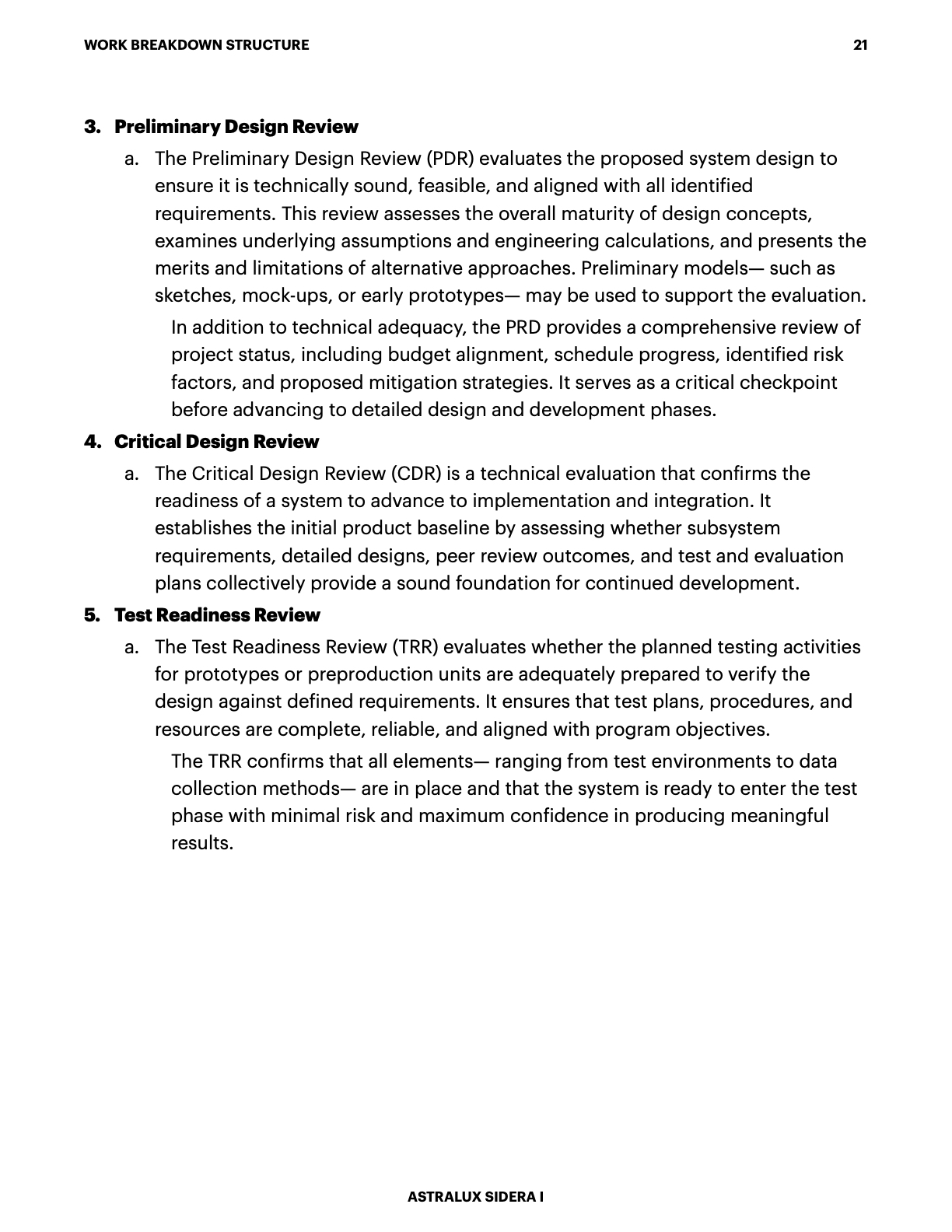 WORK BREAKDOWN STRUCTURE 21

3. Preliminary Design Review

a. The Preliminary Design Review (PDR) evaluates the proposed system design to ensure it is technically sound, feasible, and aligned with all identified requirements. This review assesses the overall maturity of design concepts, examines underlying assumptions and engineering calculations, and presents the merits and limitations of alternative approaches. Preliminary models— such as sketches, mock-ups, or early prototypes— may be used to support the evaluation.

In addition to technical adequacy, the PRD provides a comprehensive review of project status, including budget alignment, schedule progress, identified risk factors, and proposed mitigation strategies. It serves as a critical checkpoint before advancing to detailed design and development phases.

4. Critical Design Review

a. The Critical Design Review (CDR) is a technical evaluation that confirms the readiness of a system to advance to implementation and integration. It establishes the initial product baseline by assessing whether subsystem requirements, detailed designs, peer review outcomes, and test and evaluation plans collectively provide a sound foundation for continued development.

5. Test Readiness Review

a. The Test Readiness Review (TRR) evaluates whether the planned testing activities for prototypes or preproduction units are adequately prepared to verify the design against defined requirements. It ensures that test plans, procedures, and resources are complete, reliable, and aligned with program objectives.

The TRR confirms that all elements— ranging from test environments to data collection methods— are in place and that the system is ready to enter the test phase with minimal risk and maximum confidence in producing meaningful results.

ASTRALUX SIDERA I